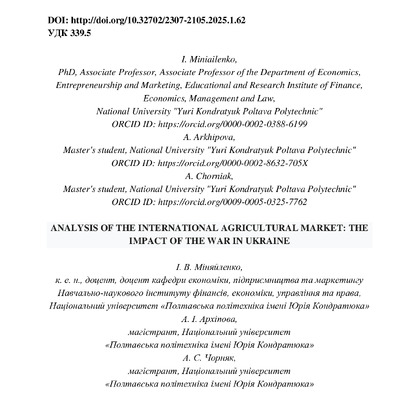 DOI: http://doi.org/10.32702/2307-2105.2025.1.62
УДК 339.5

I. Miniailenko,
PhD, Associate Professor, Associate Professor of the Department of Economics, Entrepreneurship and Marketing, Educational and Research Institute of Finance, Economics, Management and Law,
National University "Yuri Kondratyuk Poltava Polytechnic"
ORCID ID: https://orcid.org/0000-0002-0388-6199
A. Arkhipova,
Master's student, National University "Yuri Kondratyuk Poltava Polytechnic"
ORCID ID: https://orcid.org/0000-0002-8632-705X
A. Chorniak,
Master's student, National University "Yuri Kondratyuk Poltava Polytechnic"
ORCID ID: https://orcid.org/0009-0005-0325-7762

ANALYSIS OF THE INTERNATIONAL AGRICULTURAL MARKET: THE IMPACT OF THE WAR IN UKRAINE

І. В. Міняйленко,
к. е. н., доцент, доцент кафедри економіки, підприємництва та маркетингу Навчально-наукового інституту фінансів, економіки, управління та права,
Національний університет «Полтавська політехніка імені Юрія Кондратюка»
А. І. Архіпова,
магістрант, Національний університет
«Полтавська політехніка імені Юрія Кондратюка»
А. С. Чорняк,
магістрант, Національний університет
«Полтавська політехніка імені Юрія Кондратюка»